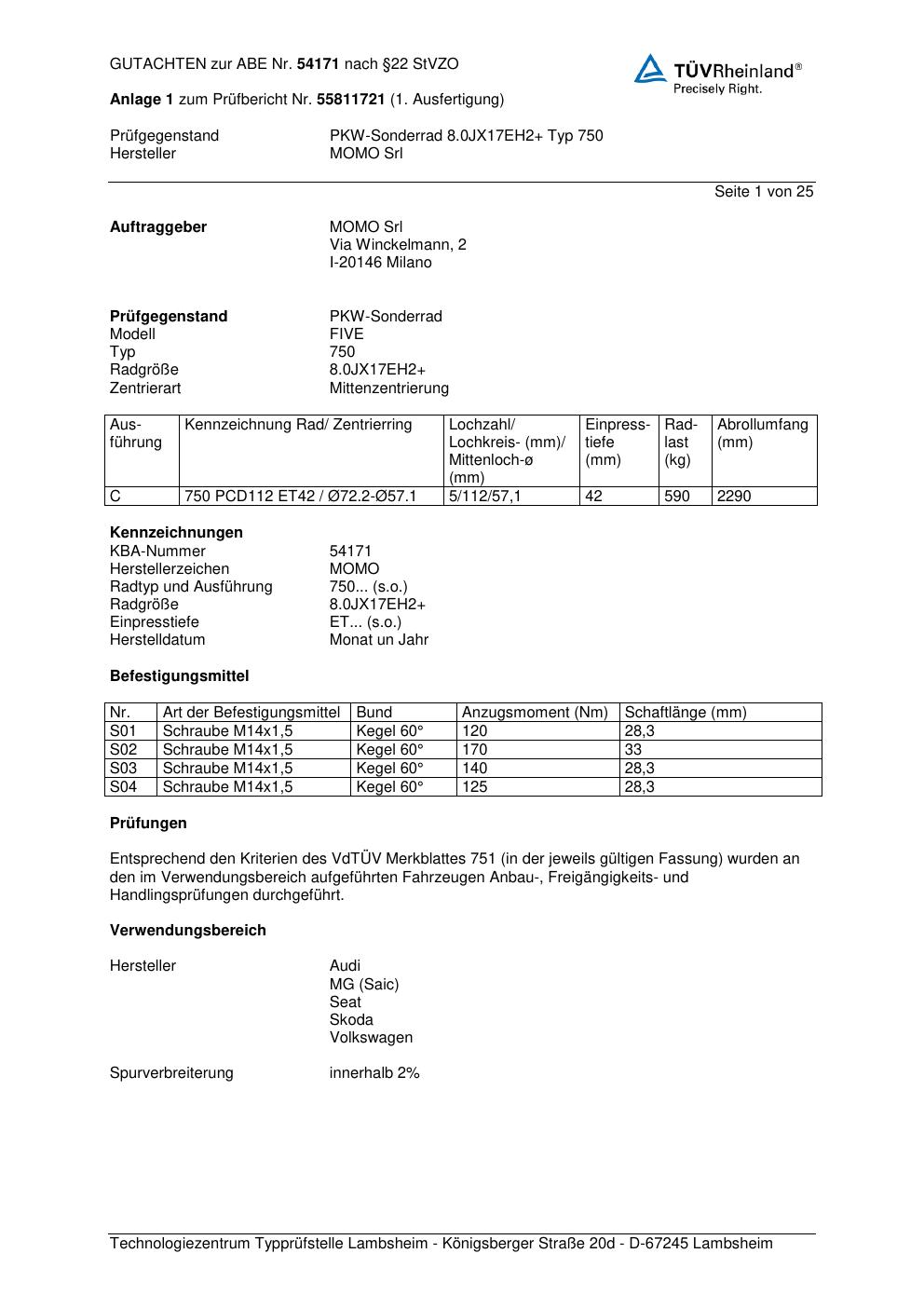 GUTACHTEN zur ABE Nr. 54171 nach §22 StVZO

TÜVRheinland®
Precisely Right.

Anlage 1 zum Prüfbericht Nr. 55811721 (1. Ausfertigung)

Prüfgegenstand PKW-Sonderrad 8.0JX17EH2+ Typ 750
Hersteller MOMO Srl

Seite 1 von 25

Auftraggeber MOMO Srl
Via Winckelmann, 2
I-20146 Milano

Prüfgegenstand PKW-Sonderrad
Modell FIVE
Typ 750
Radgröße 8.0JX17EH2+
Zentrierart Mittenzentrierung

| Ausführung | Kennzeichnung Rad/ Zentrierring | Lochzahl/ Lochkreis- (mm)/ Mittenloch-ø (mm) | Einpresstiefe (mm) | Radlast (kg) | Abrollumfang (mm) |
|---|---|---|---|---|---|
| C | 750 PCD112 ET42 / Ø72.2-Ø57.1 | 5/112/57,1 | 42 | 590 | 2290 |

Kennzeichnungen
KBA-Nummer 54171
Herstellerzeichen MOMO
Radtyp und Ausführung 750... (s.o.)
Radgröße 8.0JX17EH2+
Einpresstiefe ET... (s.o.)
Herstelldatum Monat un Jahr

Befestigungsmittel

| Nr. | Art der Befestigungsmittel | Bund | Anzugsmoment (Nm) | Schaftlänge (mm) |
|---|---|---|---|---|
| S01 | Schraube M14x1,5 | Kegel 60° | 120 | 28,3 |
| S02 | Schraube M14x1,5 | Kegel 60° | 170 | 33 |
| S03 | Schraube M14x1,5 | Kegel 60° | 140 | 28,3 |
| S04 | Schraube M14x1,5 | Kegel 60° | 125 | 28,3 |

Prüfungen

Entsprechend den Kriterien des VdTÜV Merkblattes 751 (in der jeweils gültigen Fassung) wurden an den im Verwendungsbereich aufgeführten Fahrzeugen Anbau-, Freigängigkeits- und Handlingsprüfungen durchgeführt.

Verwendungsbereich

Hersteller Audi
MG (Saic)
Seat
Skoda
Volkswagen

Spurverbreiterung innerhalb 2%

Technologiezentrum Typprüfstelle Lambsheim - Königsberger Straße 20d - D-67245 Lambsheim